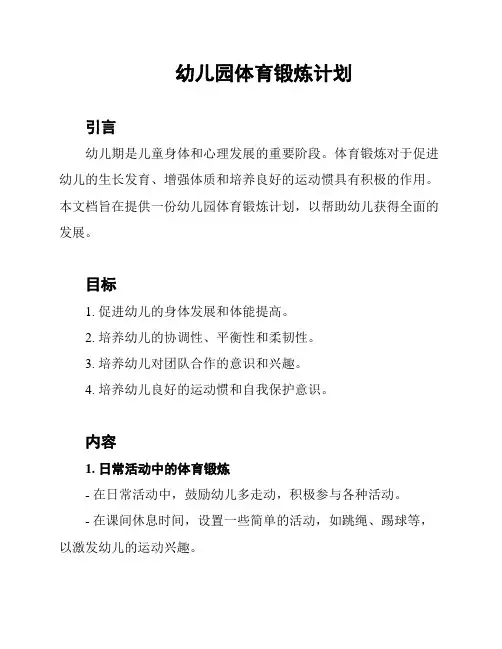 幼儿园体育锻炼计划

引言

幼儿期是儿童身体和心理发展的重要阶段。体育锻炼对于促进幼儿的生长发育、增强体质和培养良好的运动惯具有积极的作用。本文档旨在提供一份幼儿园体育锻炼计划，以帮助幼儿获得全面的发展。

目标

1. 促进幼儿的身体发展和体能提高。

2. 培养幼儿的协调性、平衡性和柔韧性。

3. 培养幼儿对团队合作的意识和兴趣。

4. 培养幼儿良好的运动惯和自我保护意识。

内容

1. 日常活动中的体育锻炼

- 在日常活动中，鼓励幼儿多走动，积极参与各种活动。

- 在课间休息时间，设置一些简单的活动，如跳绳、踢球等，以激发幼儿的运动兴趣。